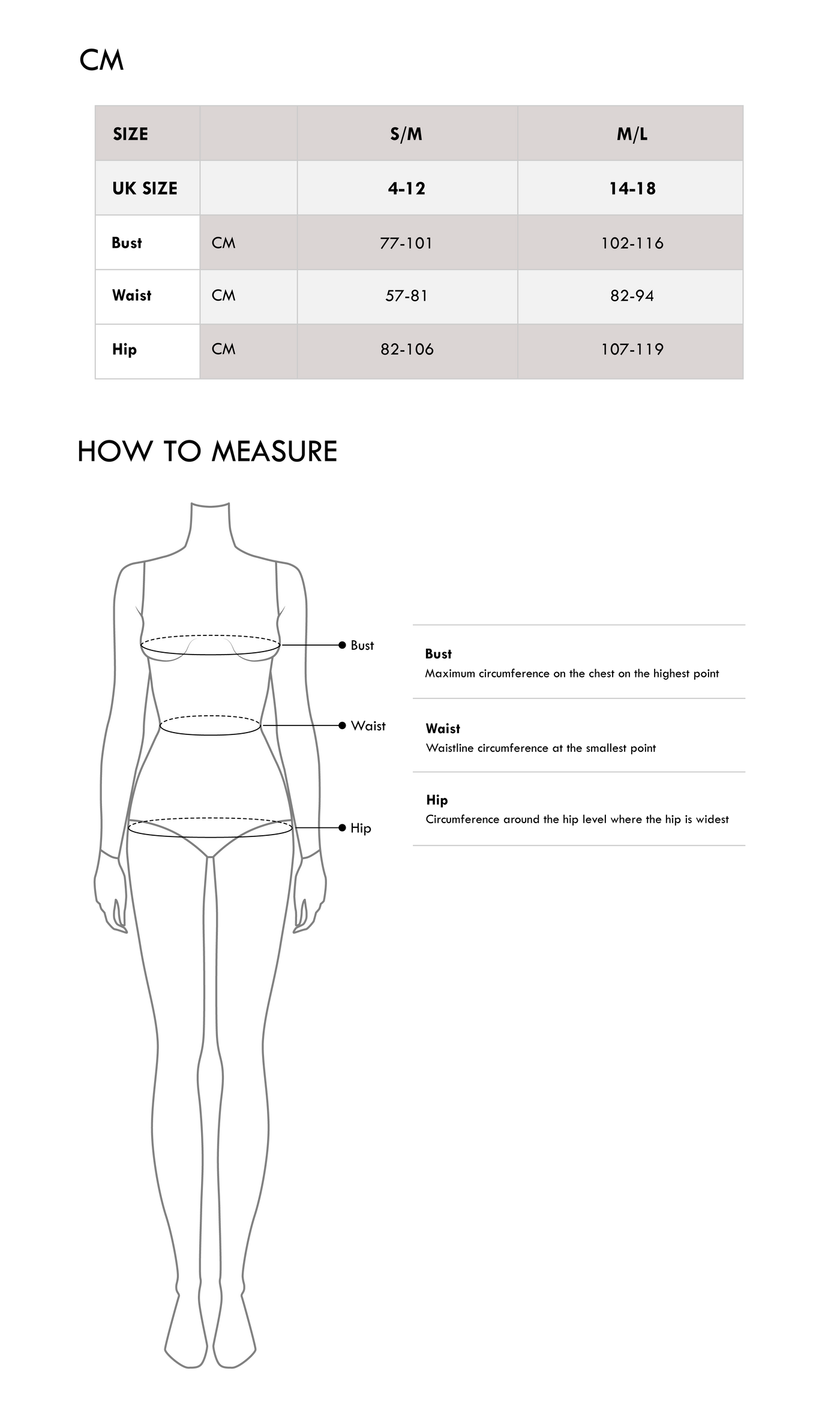 CM

| SIZE | | S/M | M/L |
|---|---|---|---|
| UK SIZE | | 4-12 | 14-18 |
| Bust | CM | 77-101 | 102-116 |
| Waist | CM | 57-81 | 82-94 |
| Hip | CM | 82-106 | 107-119 |

HOW TO MEASURE

Bust

Waist

Hip

Bust
Maximum circumference on the chest on the highest point

Waist
Waistline circumference at the smallest point

Hip
Circumference around the hip level where the hip is widest